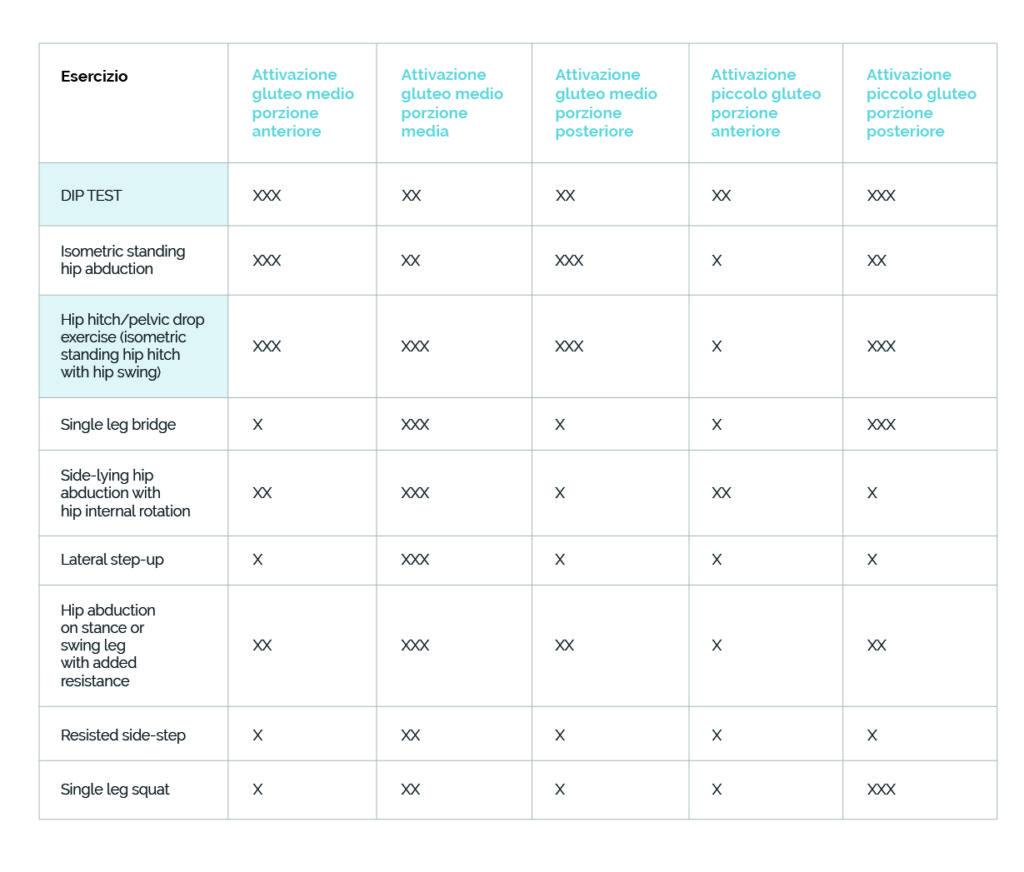 | Esercizio | Attivazione gluteo medio porzione anteriore | Attivazione gluteo medio porzione media | Attivazione gluteo medio porzione posteriore | Attivazione piccolo gluteo porzione anteriore | Attivazione piccolo gluteo porzione posteriore |
|---|---|---|---|---|---|
| DIP TEST | XXX | XX | XX | XX | XXX |
| Isometric standing hip abduction | XXX | XX | XXX | X | XX |
| Hip hitch/pelvic drop exercise (isometric standing hip hitch with hip swing) | XXX | XXX | XXX | X | XXX |
| Single leg bridge | X | XXX | X | X | XXX |
| Side-lying hip abduction with hip internal rotation | XX | XXX | X | XX | X |
| Lateral step-up | X | XXX | X | X | X |
| Hip abduction on stance or swing leg with added resistance | XX | XXX | XX | X | XX |
| Resisted side-step | X | XX | X | X | X |
| Single leg squat | X | XX | X | X | XXX |